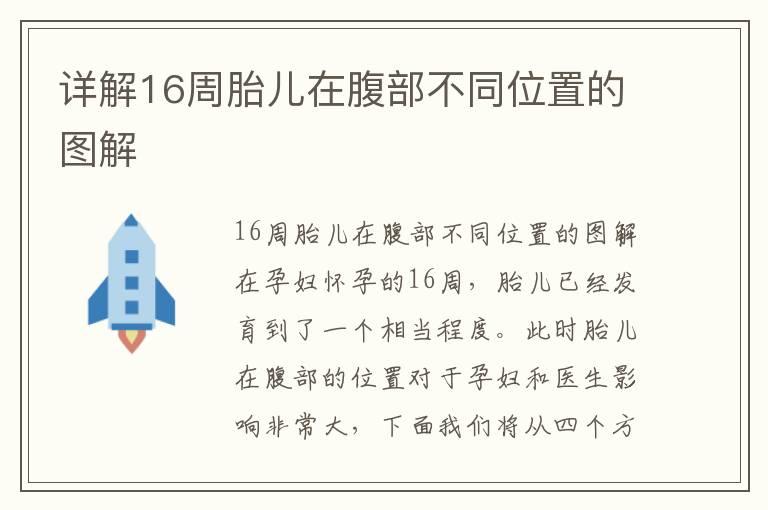 详解16周胎儿在腹部不同位置的图解

16周胎儿在腹部不同位置的图解在孕妇怀孕的16周，胎儿已经发育到了一个相当程度。此时胎儿在腹部的位置对于孕妇和医生影响非常大，下面我们将从四个方